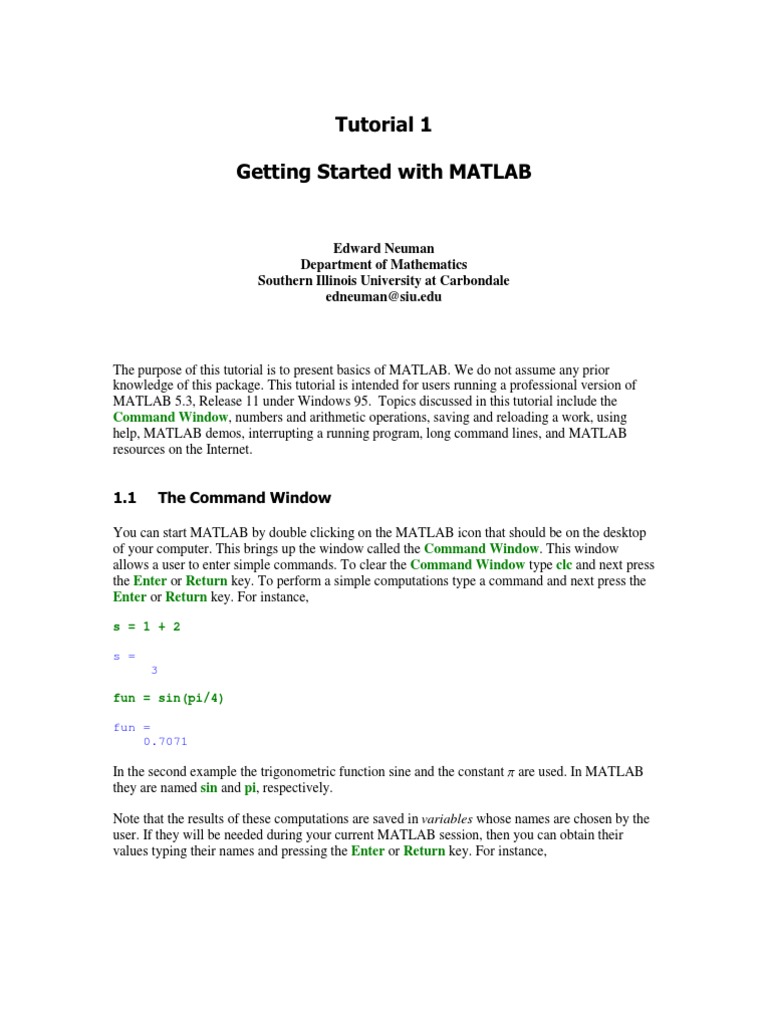 Tutorial 1

Getting Started with MATLAB

Edward Neuman
Department of Mathematics
Southern Illinois University at Carbondale
edneuman@siu.edu

The purpose of this tutorial is to present basics of MATLAB. We do not assume any prior knowledge of this package. This tutorial is intended for users running a professional version of MATLAB 5.3, Release 11 under Windows 95. Topics discussed in this tutorial include the Command Window, numbers and arithmetic operations, saving and reloading a work, using help, MATLAB demos, interrupting a running program, long command lines, and MATLAB resources on the Internet.

1.1 The Command Window

You can start MATLAB by double clicking on the MATLAB icon that should be on the desktop of your computer. This brings up the window called the Command Window. This window allows a user to enter simple commands. To clear the Command Window type clc and next press the Enter or Return key. To perform a simple computations type a command and next press the Enter or Return key. For instance,

s = 1 + 2

s =
     3

fun = sin(pi/4)

fun =
    0.7071

In the second example the trigonometric function sine and the constant $\pi$ are used. In MATLAB they are named sin and pi, respectively.

Note that the results of these computations are saved in variables whose names are chosen by the user. If they will be needed during your current MATLAB session, then you can obtain their values typing their names and pressing the Enter or Return key. For instance,